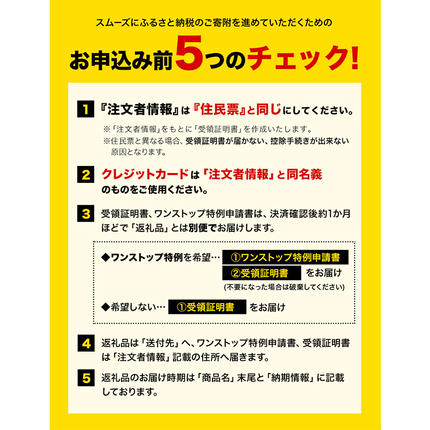 スムーズにふるさと納税のご寄附を進めていただくための

お申込み前5つのチェック!

1 『注文者情報』は『住民票』と同じにしてください。

※「注文者情報」をもとに「受領証明書」を作成いたします。
※住民票と異なる場合、受領証明書が届かない、控除手続きが出来ない原因となります。

2 クレジットカードは「注文者情報」と同名義のものをご使用ください。

3 受領証明書、ワンストップ特例申請書は、決済確認後約1か月ほどで「返礼品」とは別便でお届けします。

◆ワンストップ特例を希望… ①ワンストップ特例申請書 ②受領証明書 をお届け
(不要になった場合は破棄してください)

◆希望しない… ①受領証明書 をお届け

4 返礼品は「送付先」へ、ワンストップ特例申請書、受領証明書は「注文者情報」記載の住所へ届きます。

5 返礼品のお届け時期は「商品名」末尾と「納期情報」に記載しております。